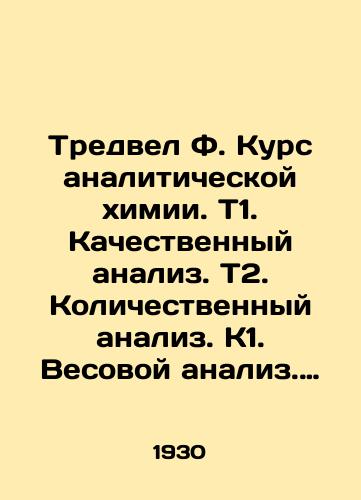 Тредвел Ф. Курс аналитической химии. Т1. Качественный анализ. Т2. Количественный анализ. К1. Весовой анализ....

1930